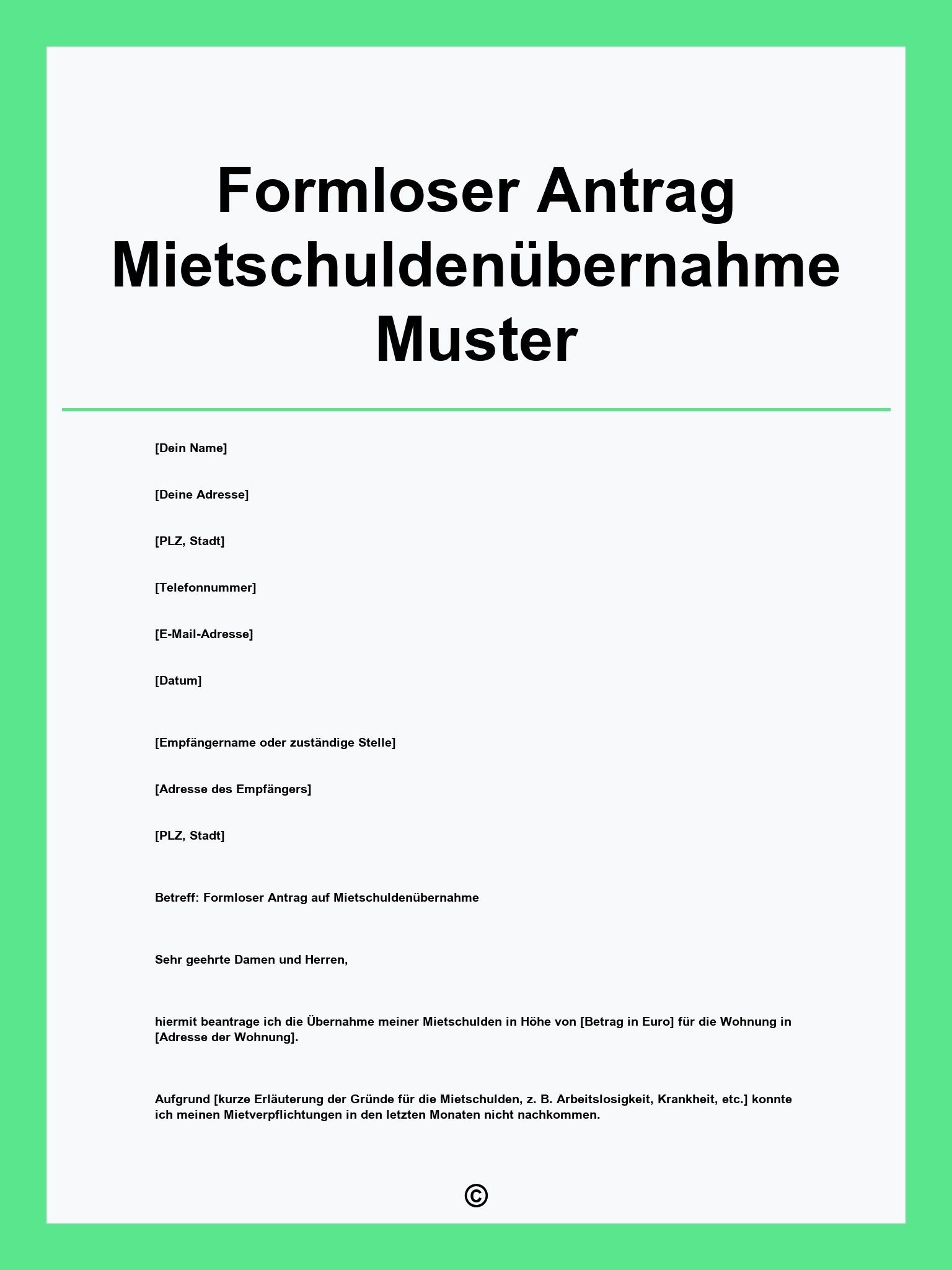 Formloser Antrag Mietschuldenübernahme Muster

[Dein Name]

[Deine Adresse]

[PLZ, Stadt]

[Telefonnummer]

[E-Mail-Adresse]

[Datum]

[Empfängername oder zuständige Stelle]

[Adresse des Empfängers]

[PLZ, Stadt]

Betreff: Formloser Antrag auf Mietschuldenübernahme

Sehr geehrte Damen und Herren,

hiermit beantrage ich die Übernahme meiner Mietschulden in Höhe von [Betrag in Euro] für die Wohnung in [Adresse der Wohnung].

Aufgrund [kurze Erläuterung der Gründe für die Mietschulden, z. B. Arbeitslosigkeit, Krankheit, etc.] konnte ich meinen Mietverpflichtungen in den letzten Monaten nicht nachkommen.

©